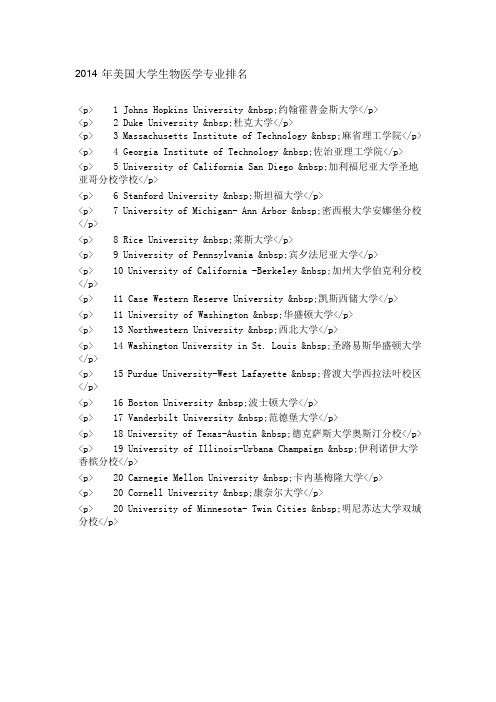 2014 年美国大学生物医学专业排名

<p> 1 Johns Hopkins University &nbsp;约翰霍普金斯大学</p>
<p> 2 Duke University &nbsp;杜克大学</p>
<p> 3 Massachusetts Institute of Technology &nbsp;麻省理工学院</p>
<p> 4 Georgia Institute of Technology &nbsp;佐治亚理工学院</p>
<p> 5 University of California San Diego &nbsp;加利福尼亚大学圣地亚哥分校学校</p>
<p> 6 Stanford University &nbsp;斯坦福大学</p>
<p> 7 University of Michigan- Ann Arbor &nbsp;密西根大学安娜堡分校</p>
<p> 8 Rice University &nbsp;莱斯大学</p>
<p> 9 University of Pennsylvania &nbsp;宾夕法尼亚大学</p>
<p> 10 University of California -Berkeley &nbsp;加州大学伯克利分校</p>
<p> 11 Case Western Reserve University &nbsp;凯斯西储大学</p>
<p> 11 University of Washington &nbsp;华盛顿大学</p>
<p> 13 Northwestern University &nbsp;西北大学</p>
<p> 14 Washington University in St. Louis &nbsp;圣路易斯华盛顿大学</p>
<p> 15 Purdue University-West Lafayette &nbsp;普渡大学西拉法叶校区</p>
<p> 16 Boston University &nbsp;波士顿大学</p>
<p> 17 Vanderbilt University &nbsp;范德堡大学</p>
<p> 18 University of Texas-Austin &nbsp;德克萨斯大学奥斯汀分校</p>
<p> 19 University of Illinois-Urbana Champaign &nbsp;伊利诺伊大学香槟分校</p>
<p> 20 Carnegie Mellon University &nbsp;卡内基梅隆大学</p>
<p> 20 Cornell University &nbsp;康奈尔大学</p>
<p> 20 University of Minnesota- Twin Cities &nbsp;明尼苏达大学双城分校</p>